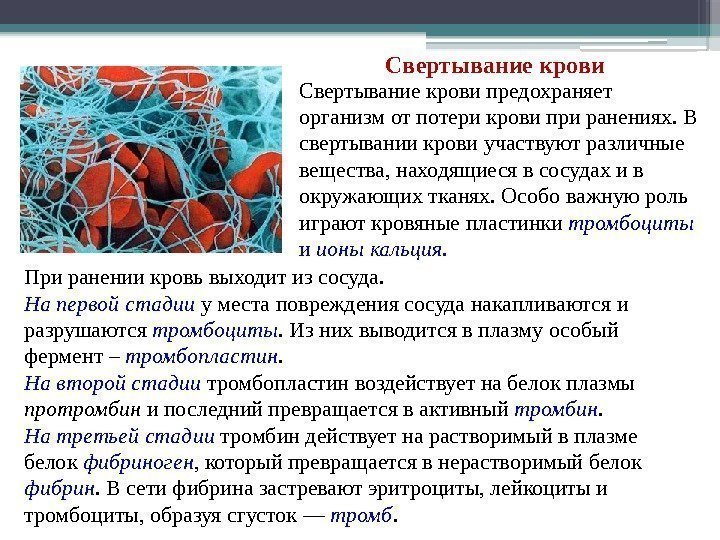 Свертывание крови

Свертывание крови предохраняет организм от потери крови при ранениях. В свертывании крови участвуют различные вещества, находящиеся в сосудах и в окружающих тканях. Особо важную роль играют кровяные пластинки тромбоциты и ионы кальция.

При ранении кровь выходит из сосуда.

На первой стадии у места повреждения сосуда накапливаются и разрушаются тромбоциты. Из них выводится в плазму особый фермент – тромбопластин.

На второй стадии тромбопластин воздействует на белок плазмы протромбин и последний превращается в активный тромбин.

На третьей стадии тромбин действует на растворимый в плазме белок фибриноген, который превращается в нерастворимый белок фибрин. В сети фибрина застревают эритроциты, лейкоциты и тромбоциты, образуя сгусток — тромб.